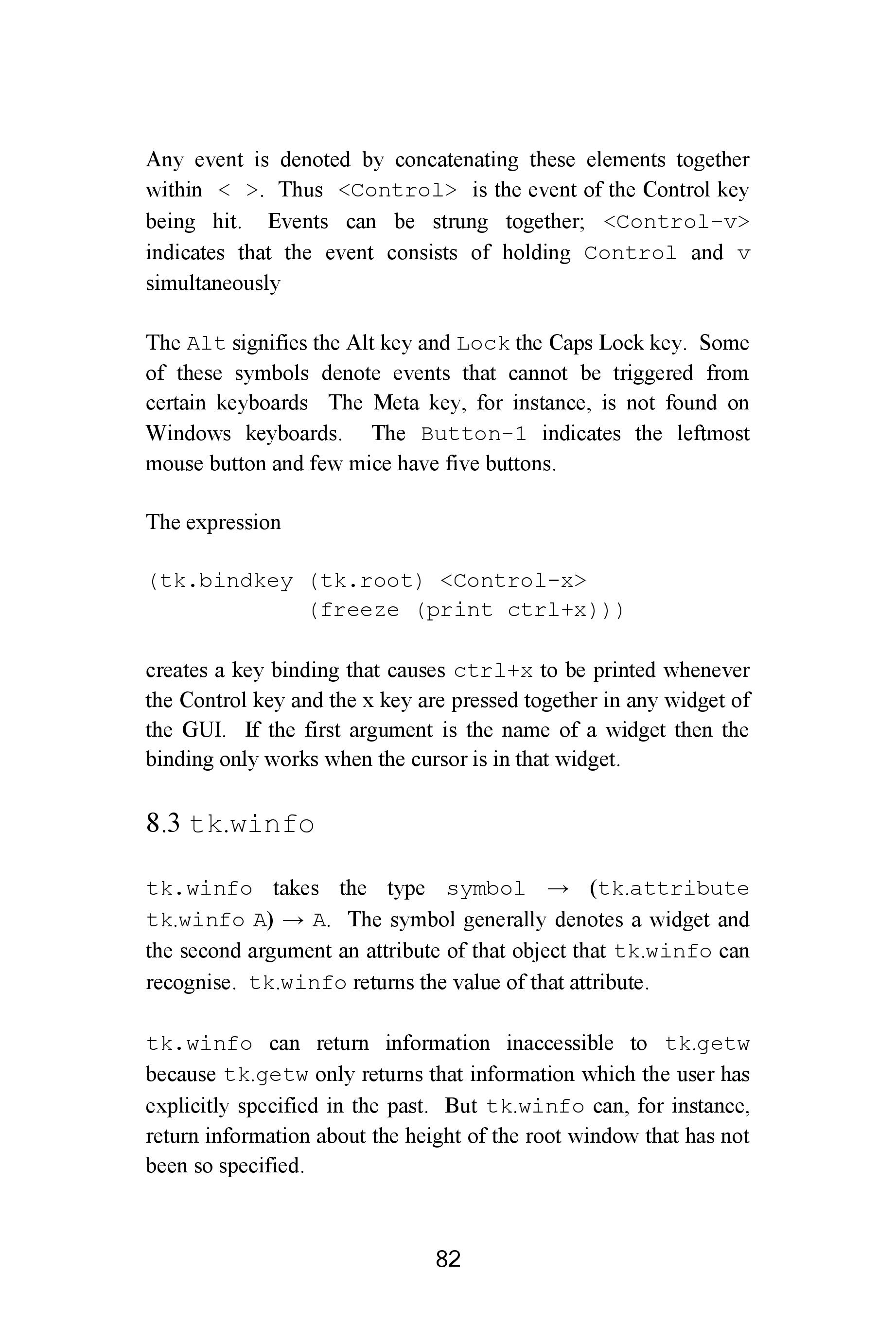 Any event is denoted by concatenating these elements together within < >. Thus <Control> is the event of the Control key being hit. Events can be strung together; <Control-v> indicates that the event consists of holding Control and v simultaneously

The Alt signifies the Alt key and Lock the Caps Lock key. Some of these symbols denote events that cannot be triggered from certain keyboards The Meta key, for instance, is not found on Windows keyboards. The Button-1 indicates the leftmost mouse button and few mice have five buttons.

The expression

(tk.bindkey (tk.root) <Control-x>
            (freeze (print ctrl+x)))

creates a key binding that causes ctrl+x to be printed whenever the Control key and the x key are pressed together in any widget of the GUI. If the first argument is the name of a widget then the binding only works when the cursor is in that widget.

8.3 tk.winfo

tk.winfo takes the type symbol → (tk.attribute tk.winfo A) → A. The symbol generally denotes a widget and the second argument an attribute of that object that tk.winfo can recognise. tk.winfo returns the value of that attribute.

tk.winfo can return information inaccessible to tk.getw because tk.getw only returns that information which the user has explicitly specified in the past. But tk.winfo can, for instance, return information about the height of the root window that has not been so specified.

82